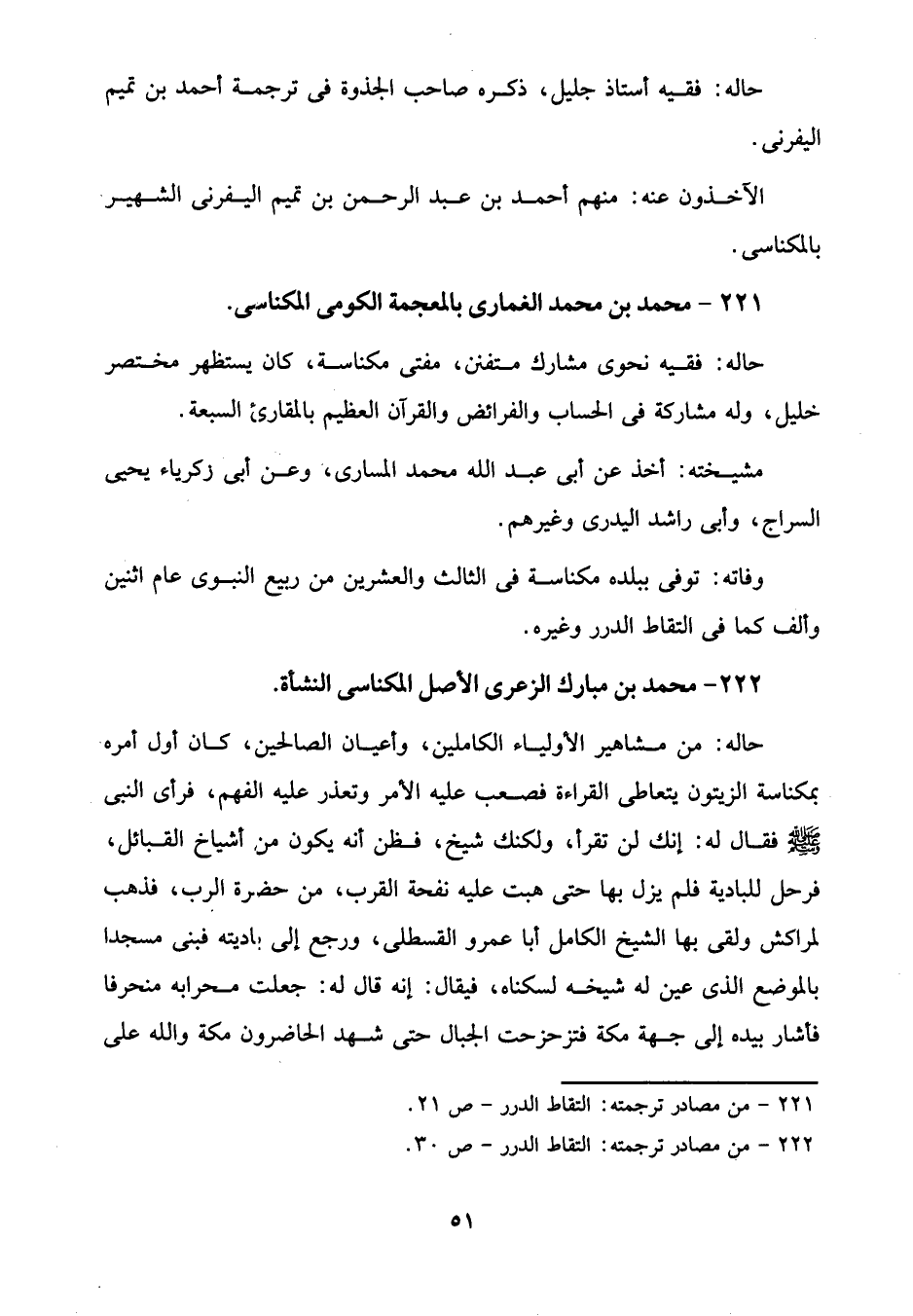 حاله: فقيه أستاذ جليل، ذكره صاحب الجذوة فى ترجمة أحمد بن تميم اليفرنى.

الآخذون عنه: منهم أحمد بن عبد الرحمن بن تميم اليفرنى الشهير بالمكناسى.

٢٢١ - محمد بن محمد الغمارى بالمعجمة الكومى المكناسى.

حاله: فقيه نحوى مشارك متفنن، مفتى مكناسة، كان يستظهر مختصر خليل، وله مشاركة فى الحساب والفرائض والقرآن العظيم بالمقارئ السبعة.

مشيخته: أخذ عن أبى عبد الله محمد المسارى، وعن أبى زكرياء يحيى السراج، وأبى راشد اليدرى وغيرهم.

وفاته: توفى ببلده مكناسة فى الثالث والعشرين من ربيع النبوى عام اثنين وألف كما فى التقاط الدرر وغيره.

٢٢٢- محمد بن مبارك الزعرى الأصل المكناسى النشأة.

حاله: من مشاهير الأولياء الكاملين، وأعيان الصالحين، كان أول أمره بمكناسة الزيتون يتعاطى القراءة فصعب عليه الأمر وتعذر عليه الفهم، فرأى النبى ﷺ فقال له: إنك لن تقرأ، ولكنك شيخ، فظن أنه يكون من أشياخ القبائل، فرحل للبادية فلم يزل بها حتى هبت عليه نفحة القرب، من حضرة الرب، فذهب لمراكش ولقى بها الشيخ الكامل أبا عمرو القسطلى، ورجع إلى باديته فبنى مسجدا بالموضع الذى عين له شيخه لسكناه، فيقال: إنه قال له: جعلت محرابه منحرفا فأشار بيده إلى جهة مكة فتزحزحت الجبال حتى شهد الحاضرون مكة والله على

٢٢١ - من مصادر ترجمته: التقاط الدرر - ص ٢١.
٢٢٢ - من مصادر ترجمته: التقاط الدرر - ص ٣٠.

٥١